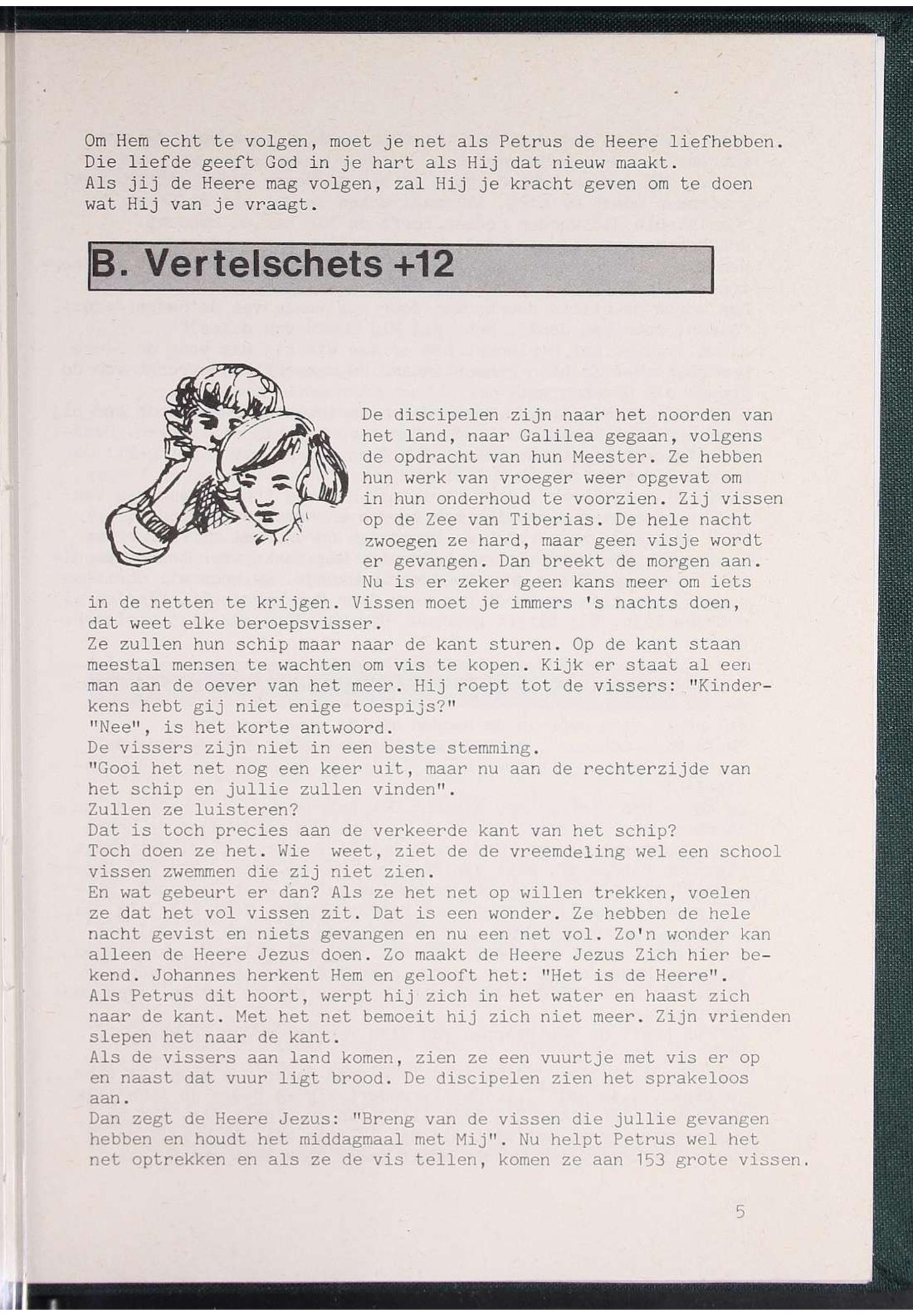 Om Hem echt te volgen, moet je net als Petrus de Heere liefhebben. Die liefde geeft God in je hart als Hij dat nieuw maakt.
Als jij de Heere mag volgen, zal Hij je kracht geven om te doen wat Hij van je vraagt.

B. Vertelschets +12

De discipelen zijn naar het noorden van het land, naar Galilea gegaan, volgens de opdracht van hun Meester. Ze hebben hun werk van vroeger weer opgevat om in hun onderhoud te voorzien. Zij vissen op de Zee van Tiberias. De hele nacht zwoegen ze hard, maar geen visje wordt er gevangen. Dan breekt de morgen aan. Nu is er zeker geen kans meer om iets in de netten te krijgen. Vissen moet je immers 's nachts doen, dat weet elke beroepsvisser.
Ze zullen hun schip maar naar de kant sturen. Op de kant staan meestal mensen te wachten om vis te kopen. Kijk er staat al een man aan de oever van het meer. Hij roept tot de vissers: "Kinderkens hebt gij niet enige toespijs?"
"Nee", is het korte antwoord.
De vissers zijn niet in een beste stemming.
"Gooi het net nog een keer uit, maar nu aan de rechterzijde van het schip en jullie zullen vinden".
Zullen ze luisteren?
Dat is toch precies aan de verkeerde kant van het schip?
Toch doen ze het. Wie weet, ziet de de vreemdeling wel een school vissen zwemmen die zij niet zien.
En wat gebeurt er dan? Als ze het net op willen trekken, voelen ze dat het vol vissen zit. Dat is een wonder. Ze hebben de hele nacht gevist en niets gevangen en nu een net vol. Zo'n wonder kan alleen de Heere Jezus doen. Zo maakt de Heere Jezus Zich hier bekend. Johannes herkent Hem en gelooft het: "Het is de Heere".
Als Petrus dit hoort, werpt hij zich in het water en haast zich naar de kant. Met het net bemoeit hij zich niet meer. Zijn vrienden slepen het naar de kant.
Als de vissers aan land komen, zien ze een vuurtje met vis er op en naast dat vuur ligt brood. De discipelen zien het sprakeloos aan.
Dan zegt de Heere Jezus: "Breng van de vissen die jullie gevangen hebben en houdt het middagmaal met Mij". Nu helpt Petrus wel het net optrekken en als ze de vis tellen, komen ze aan 153 grote vissen.

5